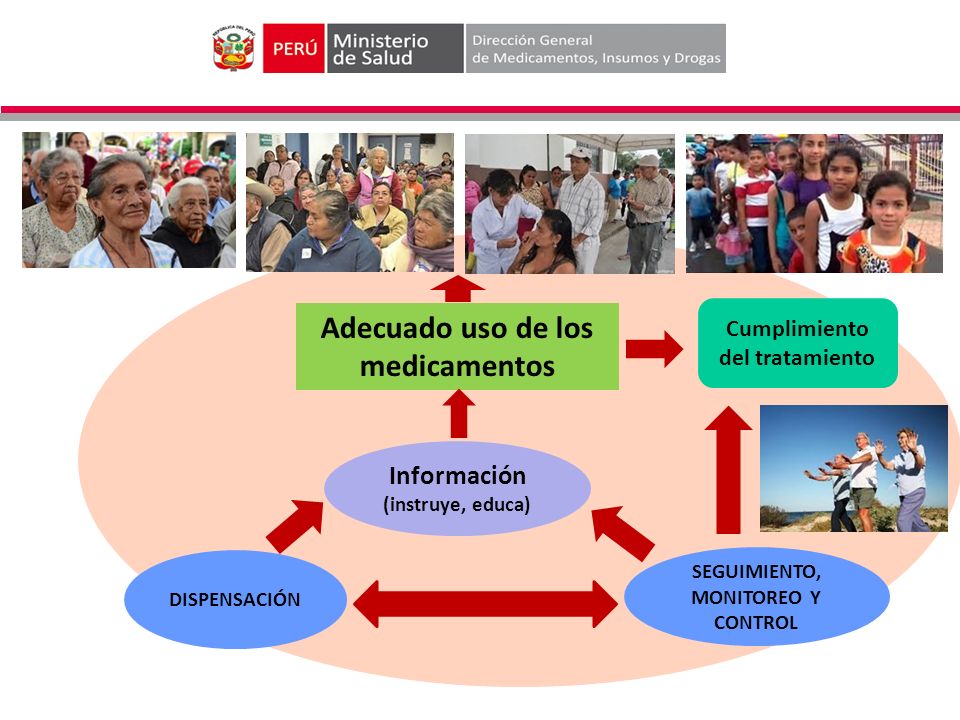 REPÚBLICA DEL PERÚ

PERÚ Ministerio de Salud

Dirección General de Medicamentos, Insumos y Drogas

Adecuado uso de los medicamentos

Cumplimiento del tratamiento

Información
(instruye, educa)

DISPENSACIÓN

SEGUIMIENTO, MONITOREO Y CONTROL